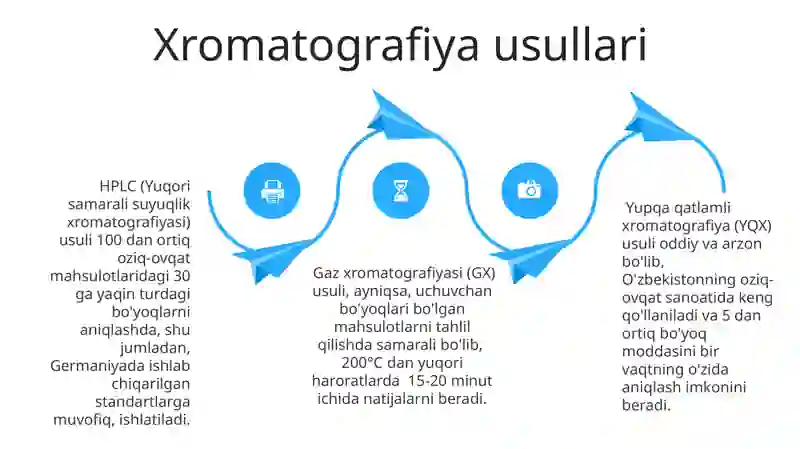 Xromatografiya usullari

HPLC (Yuqori samarali suyuqlik xromatografiyasi) usuli 100 dan ortiq oziq-ovqat mahsulotlaridagi 30 ga yaqin turdagi bo'yoqlarni aniqlashda, shu jumladan, Germaniyada ishlab chiqarilgan standartlarga muvofiq, ishlatiladi.

Gaz xromatografiyasi (GX) usuli, ayniqsa, uchuvchan bo'yoqlari bo'lgan mahsulotlarni tahlil qilishda samarali bo'lib, 200°C dan yuqori haroratlarda 15-20 minut ichida natijalarni beradi.

Yupqa qatlamli xromatografiya (YQX) usuli oddiy va arzon bo'lib, O'zbekistonning oziq-ovqat sanoatida keng qo'llaniladi va 5 dan ortiq bo'yoq moddasini bir vaqtning o'zida aniqlash imkonini beradi.